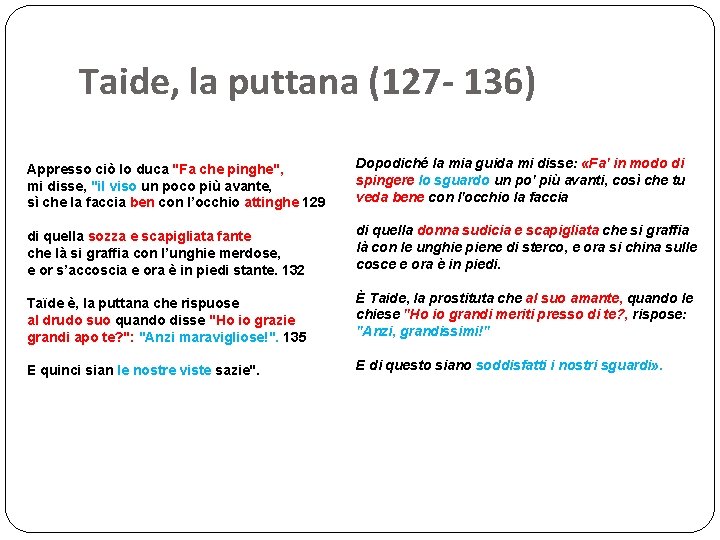 Taide, la puttana (127- 136)

Appresso ciò lo duca "Fa che pinghe", mi disse, "il viso un poco più avante, sì che la faccia ben con l'occhio attinghe 129

di quella sozza e scapigliata fante che là si graffia con l'unghie merdose, e or s'accoscia e ora è in piedi stante. 132

Taïde è, la puttana che rispuose al drudo suo quando disse "Ho io grazie grandi apo te?": "Anzi maravigliose!". 135

E quinci sian le nostre viste sazie".

Dopodiché la mia guida mi disse: «Fa' in modo di spingere lo sguardo un po' più avanti, così che tu veda bene con l'occhio la faccia

di quella donna sudicia e scapigliata che si graffia là con le unghie piene di sterco, e ora si china sulle cosce e ora è in piedi.

È Taide, la prostituta che al suo amante, quando le chiese "Ho io grandi meriti presso di te?, rispose: "Anzi, grandissimi!"

E di questo siano soddisfatti i nostri sguardi».